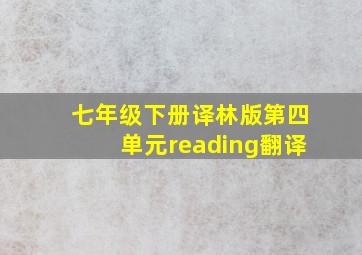 七年级下册译林版第四单元reading翻译